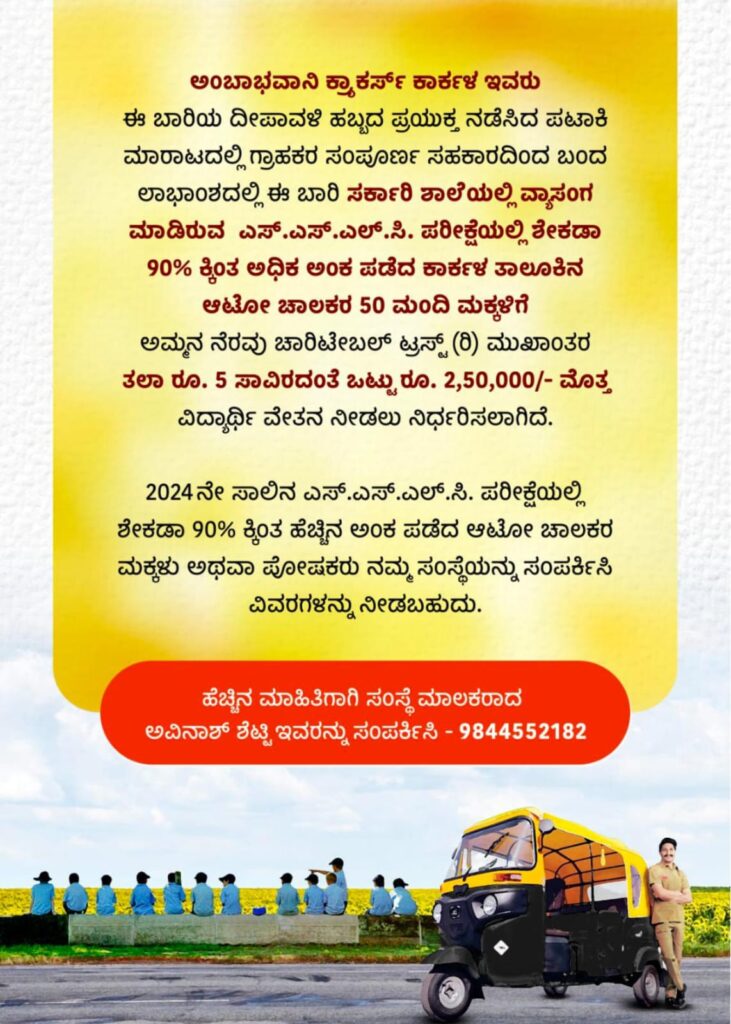 ಅಂಬಾಭವಾನಿ ಕ್ರ್ಯಾಕರ್ಸ್ ಕಾರ್ಕಳ ಇವರು
ಈ ಬಾರಿಯ ದೀಪಾವಳಿ ಹಬ್ಬದ ಪ್ರಯುಕ್ತ ನಡೆಸಿದ ಪಟಾಕಿ ಮಾರಾಟದಲ್ಲಿ ಗ್ರಾಹಕರ ಸಂಪೂರ್ಣ ಸಹಕಾರದಿಂದ ಬಂದ ಲಾಭಾಂಶದಲ್ಲಿ ಈ ಬಾರಿ ಸರ್ಕಾರಿ ಶಾಲೆಯಲ್ಲಿ ವ್ಯಾಸಂಗ ಮಾಡಿರುವ ಎಸ್.ಎಸ್.ಎಲ್.ಸಿ. ಪರೀಕ್ಷೆಯಲ್ಲಿ ಶೇಕಡಾ 90% ಕ್ಕಿಂತ ಅಧಿಕ ಅಂಕ ಪಡೆದ ಕಾರ್ಕಳ ತಾಲೂಕಿನ ಆಟೋ ಚಾಲಕರ 50 ಮಂದಿ ಮಕ್ಕಳಿಗೆ ಅಮ್ಮನ ನೆರವು ಚಾರಿಟೇಬಲ್ ಟ್ರಸ್ಟ್ (ರಿ) ಮುಖಾಂತರ ತಲಾ ರೂ. 5 ಸಾವಿರದಂತೆ ಒಟ್ಟು ರೂ. 2,50,000/- ಮೊತ್ತ ವಿದ್ಯಾರ್ಥಿ ವೇತನ ನೀಡಲು ನಿರ್ಧರಿಸಲಾಗಿದೆ.

2024 ನೇ ಸಾಲಿನ ಎಸ್.ಎಸ್.ಎಲ್.ಸಿ. ಪರೀಕ್ಷೆಯಲ್ಲಿ ಶೇಕಡಾ 90% ಕ್ಕಿಂತ ಹೆಚ್ಚಿನ ಅಂಕ ಪಡೆದ ಆಟೋ ಚಾಲಕರ ಮಕ್ಕಳು ಅಥವಾ ಪೋಷಕರು ನಮ್ಮ ಸಂಸ್ಥೆಯನ್ನು ಸಂಪರ್ಕಿಸಿ ವಿವರಗಳನ್ನು ನೀಡಬಹುದು.

ಹೆಚ್ಚಿನ ಮಾಹಿತಿಗಾಗಿ ಸಂಸ್ಥೆ ಮಾಲಕರಾದ ಅವಿನಾಶ್ ಶೆಟ್ಟಿ ಇವರನ್ನು ಸಂಪರ್ಕಿಸಿ - 9844552182